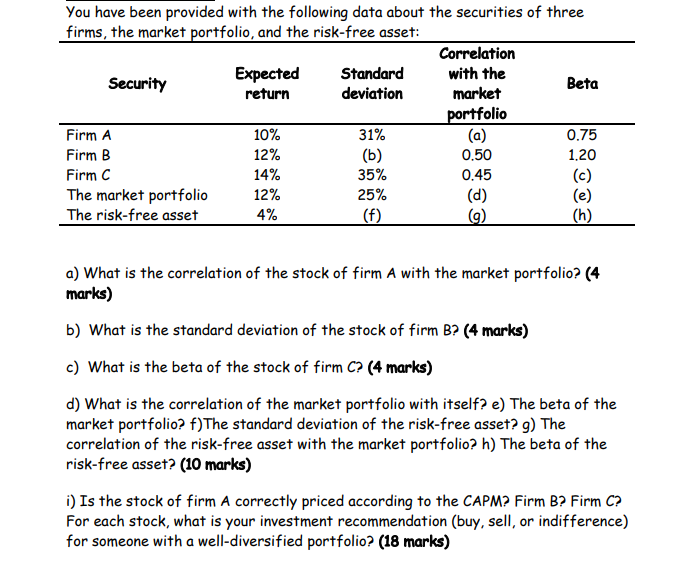 You have been provided with the following data about the securities of three firms, the market portfolio, and the risk-free asset:

| Security | Expected return | Standard deviation | Correlation with the market portfolio | Beta |
|---|---|---|---|---|
| Firm A | 10% | 31% | (a) | 0.75 |
| Firm B | 12% | (b) | 0.50 | 1.20 |
| Firm C | 14% | 35% | 0.45 | (c) |
| The market portfolio | 12% | 25% | (d) | (e) |
| The risk-free asset | 4% | (f) | (g) | (h) |

a) What is the correlation of the stock of firm A with the market portfolio? (4 marks)

b) What is the standard deviation of the stock of firm B? (4 marks)

c) What is the beta of the stock of firm C? (4 marks)

d) What is the correlation of the market portfolio with itself? e) The beta of the market portfolio? f)The standard deviation of the risk-free asset? g) The correlation of the risk-free asset with the market portfolio? h) The beta of the risk-free asset? (10 marks)

i) Is the stock of firm A correctly priced according to the CAPM? Firm B? Firm C? For each stock, what is your investment recommendation (buy, sell, or indifference) for someone with a well-diversified portfolio? (18 marks)